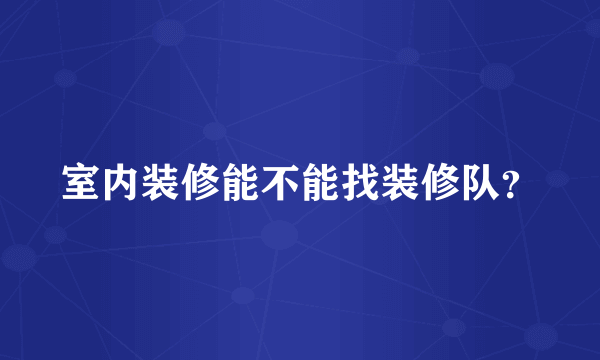 室内装修能不能找装修队？